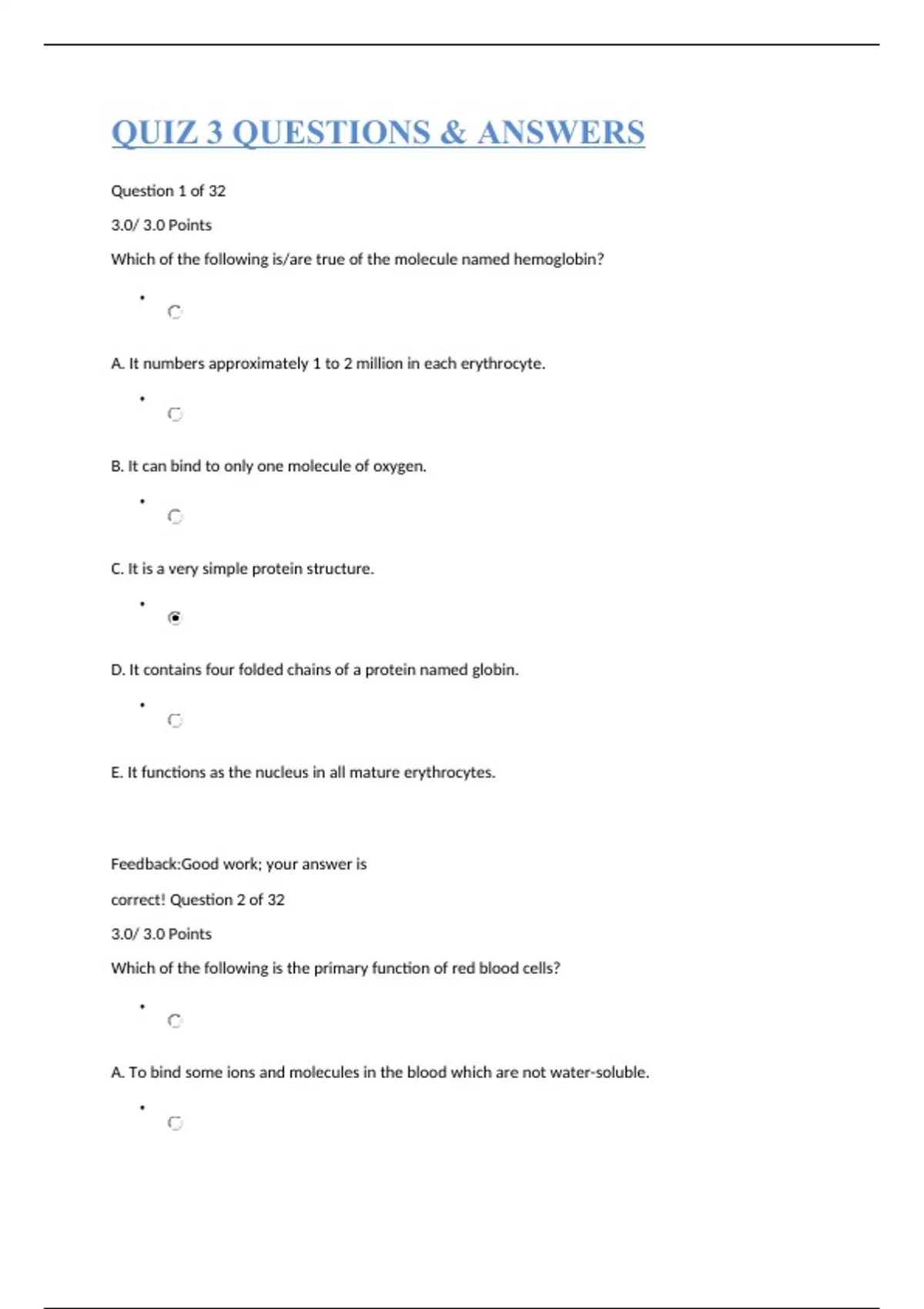 QUIZ 3 QUESTIONS & ANSWERS

Question 1 of 32

3.0/ 3.0 Points

Which of the following is/are true of the molecule named hemoglobin?

A. It numbers approximately 1 to 2 million in each erythrocyte.

B. It can bind to only one molecule of oxygen.

C. It is a very simple protein structure.

D. It contains four folded chains of a protein named globin.

E. It functions as the nucleus in all mature erythrocytes.

Feedback:Good work; your answer is

correct! Question 2 of 32

3.0/ 3.0 Points

Which of the following is the primary function of red blood cells?

A. To bind some ions and molecules in the blood which are not water-soluble.